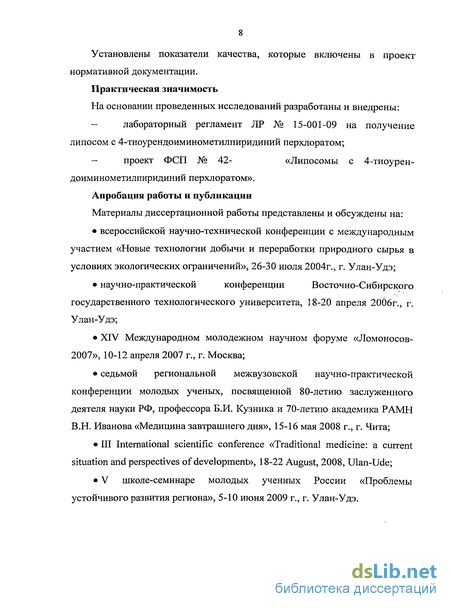 8

Установлены показатели качества, которые включены в проект нормативной документации.

Практическая значимость

На основании проведенных исследований разработаны и внедрены:

– лабораторный регламент ЛР № 15-001-09 на получение липосом с 4-тиоурендоиминометилпиридиний перхлоратом;

– проект ФСП № 42- «Липосомы с 4-тиоурендоиминометилпиридиний перхлоратом».

Апробация работы и публикации

Материалы диссертационной работы представлены и обсуждены на:

• всероссийской научно-технической конференции с международным участием «Новые технологии добычи и переработки природного сырья в условиях экологических ограничений», 26-30 июля 2004г., г. Улан-Удэ;

• научно-практической конференции Восточно-Сибирского государственного технологического университета, 18-20 апреля 2006г., г. Улан-Удэ;

• XIV Международном молодежном научном форуме «Ломоносов-2007», 10-12 апреля 2007 г., г. Москва;

• седьмой региональной межвузовской научно-практической конференции молодых ученых, посвященной 80-летию заслуженного деятеля науки РФ, профессора Б.И. Кузника и 70-летию академика РАМН В.Н. Иванова «Медицина завтрашнего дня», 15-16 мая 2008 г., г. Чита;

• III International scientific conference «Traditional medicine: a current situation and perspectives of development», 18-22 August, 2008, Ulan-Ude;

• V школе-семинаре молодых ученных России «Проблемы устойчивого развития региона», 5-10 июня 2009 г., г. Улан-Удэ.

dsLib.net
библиотека диссертаций